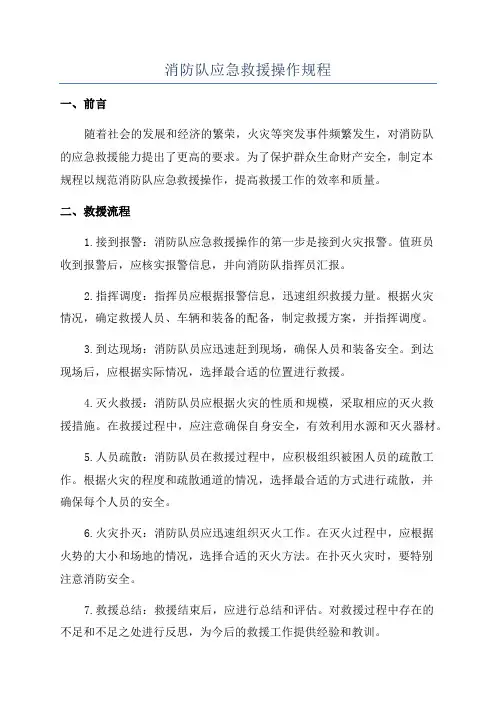 消防队应急救援操作规程

一、前言

随着社会的发展和经济的繁荣，火灾等突发事件频繁发生，对消防队的应急救援能力提出了更高的要求。为了保护群众生命财产安全，制定本规程以规范消防队应急救援操作，提高救援工作的效率和质量。

二、救援流程

1.接到报警：消防队应急救援操作的第一步是接到火灾报警。值班员收到报警后，应核实报警信息，并向消防队指挥员汇报。

2.指挥调度：指挥员应根据报警信息，迅速组织救援力量。根据火灾情况，确定救援人员、车辆和装备的配备，制定救援方案，并指挥调度。

3.到达现场：消防队员应迅速赶到现场，确保人员和装备安全。到达现场后，应根据实际情况，选择最合适的位置进行救援。

4.灭火救援：消防队员应根据火灾的性质和规模，采取相应的灭火救援措施。在救援过程中，应注意确保自身安全，有效利用水源和灭火器材。

5.人员疏散：消防队员在救援过程中，应积极组织被困人员的疏散工作。根据火灾的程度和疏散通道的情况，选择最合适的方式进行疏散，并确保每个人员的安全。

6.火灾扑灭：消防队员应迅速组织灭火工作。在灭火过程中，应根据火势的大小和场地的情况，选择合适的灭火方法。在扑灭火灾时，要特别注意消防安全。

7.救援总结：救援结束后，应进行总结和评估。对救援过程中存在的不足和不足之处进行反思，为今后的救援工作提供经验和教训。